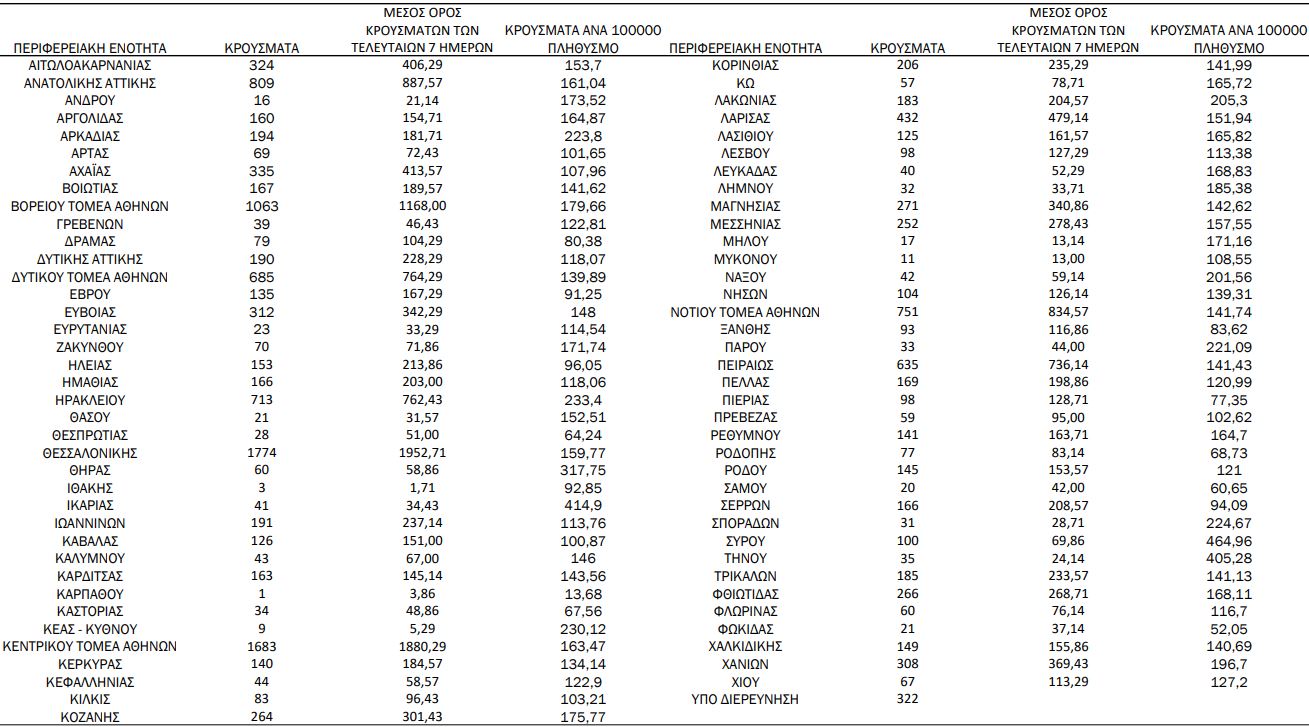 | ΠΕΡΙΦΕΡΕΙΑΚΗ ΕΝΟΤΗΤΑ | ΚΡΟΥΣΜΑΤΑ | ΜΕΣΟΣ ΟΡΟΣ ΚΡΟΥΣΜΑΤΩΝ ΤΩΝ ΤΕΛΕΥΤΑΙΩΝ 7 ΗΜΕΡΩΝ | ΚΡΟΥΣΜΑΤΑ ΑΝΑ 100000 ΠΛΗΘΥΣΜΟ |
|---|---|---|---|
| ΑΙΤΩΛΟΑΚΑΡΝΑΝΙΑΣ | 324 | 406,29 | 153,7 |
| ΑΝΑΤΟΛΙΚΗΣ ΑΤΤΙΚΗΣ | 809 | 887,57 | 161,04 |
| ΑΝΔΡΟΥ | 16 | 21,14 | 173,52 |
| ΑΡΓΟΛΙΔΑΣ | 160 | 154,71 | 164,87 |
| ΑΡΚΑΔΙΑΣ | 194 | 181,71 | 223,8 |
| ΑΡΤΑΣ | 69 | 72,43 | 101,65 |
| ΑΧΑΪΑΣ | 335 | 413,57 | 107,96 |
| ΒΟΙΩΤΙΑΣ | 167 | 189,57 | 141,62 |
| ΒΟΡΕΙΟΥ ΤΟΜΕΑ ΑΘΗΝΩΝ | 1063 | 1168,00 | 179,66 |
| ΓΡΕΒΕΝΩΝ | 39 | 46,43 | 122,81 |
| ΔΡΑΜΑΣ | 79 | 104,29 | 80,38 |
| ΔΥΤΙΚΗΣ ΑΤΤΙΚΗΣ | 190 | 228,29 | 118,07 |
| ΔΥΤΙΚΟΥ ΤΟΜΕΑ ΑΘΗΝΩΝ | 685 | 764,29 | 139,89 |
| ΕΒΡΟΥ | 135 | 167,29 | 91,25 |
| ΕΥΒΟΙΑΣ | 312 | 342,29 | 148 |
| ΕΥΡΥΤΑΝΙΑΣ | 23 | 33,29 | 114,54 |
| ΖΑΚΥΝΘΟΥ | 70 | 71,86 | 171,74 |
| ΗΛΕΙΑΣ | 153 | 213,86 | 96,05 |
| ΗΜΑΘΙΑΣ | 166 | 203,00 | 118,06 |
| ΗΡΑΚΛΕΙΟΥ | 713 | 762,43 | 233,4 |
| ΘΑΣΟΥ | 21 | 31,57 | 152,51 |
| ΘΕΣΠΡΩΤΙΑΣ | 28 | 51,00 | 64,24 |
| ΘΕΣΣΑΛΟΝΙΚΗΣ | 1774 | 1952,71 | 159,77 |
| ΘΗΡΑΣ | 60 | 58,86 | 317,75 |
| ΙΘΑΚΗΣ | 3 | 1,71 | 92,85 |
| ΙΚΑΡΙΑΣ | 41 | 34,43 | 414,9 |
| ΙΩΑΝΝΙΝΩΝ | 191 | 237,14 | 113,76 |
| ΚΑΒΑΛΑΣ | 126 | 151,00 | 100,87 |
| ΚΑΛΥΜΝΟΥ | 43 | 67,00 | 146 |
| ΚΑΡΔΙΤΣΑΣ | 163 | 145,14 | 143,56 |
| ΚΑΡΠΑΘΟΥ | 1 | 3,86 | 13,68 |
| ΚΑΣΤΟΡΙΑΣ | 34 | 48,86 | 67,56 |
| ΚΕΑΣ - ΚΥΘΝΟΥ | 9 | 5,29 | 230,12 |
| ΚΕΝΤΡΙΚΟΥ ΤΟΜΕΑ ΑΘΗΝΩΝ | 1683 | 1880,29 | 163,47 |
| ΚΕΡΚΥΡΑΣ | 140 | 184,57 | 134,14 |
| ΚΕΦΑΛΛΗΝΙΑΣ | 44 | 58,57 | 122,9 |
| ΚΙΛΚΙΣ | 83 | 96,43 | 103,21 |
| ΚΟΖΑΝΗΣ | 264 | 301,43 | 175,77 |

| ΠΕΡΙΦΕΡΕΙΑΚΗ ΕΝΟΤΗΤΑ | ΚΡΟΥΣΜΑΤΑ | ΜΕΣΟΣ ΟΡΟΣ ΚΡΟΥΣΜΑΤΩΝ ΤΩΝ ΤΕΛΕΥΤΑΙΩΝ 7 ΗΜΕΡΩΝ | ΚΡΟΥΣΜΑΤΑ ΑΝΑ 100000 ΠΛΗΘΥΣΜΟ |
|---|---|---|---|
| ΚΟΡΙΝΘΙΑΣ | 206 | 235,29 | 141,99 |
| ΚΩ | 57 | 78,71 | 165,72 |
| ΛΑΚΩΝΙΑΣ | 183 | 204,57 | 205,3 |
| ΛΑΡΙΣΑΣ | 432 | 479,14 | 151,94 |
| ΛΑΣΙΘΙΟΥ | 125 | 161,57 | 165,82 |
| ΛΕΣΒΟΥ | 98 | 127,29 | 113,38 |
| ΛΕΥΚΑΔΑΣ | 40 | 52,29 | 168,83 |
| ΛΗΜΝΟΥ | 32 | 33,71 | 185,38 |
| ΜΑΓΝΗΣΙΑΣ | 271 | 340,86 | 142,62 |
| ΜΕΣΣΗΝΙΑΣ | 252 | 278,43 | 157,55 |
| ΜΗΛΟΥ | 17 | 13,14 | 171,16 |
| ΜΥΚΟΝΟΥ | 11 | 13,00 | 108,55 |
| ΝΑΞΟΥ | 42 | 59,14 | 201,56 |
| ΝΗΣΩΝ | 104 | 126,14 | 139,31 |
| ΝΟΤΙΟΥ ΤΟΜΕΑ ΑΘΗΝΩΝ | 751 | 834,57 | 141,74 |
| ΞΑΝΘΗΣ | 93 | 116,86 | 83,62 |
| ΠΑΡΟΥ | 33 | 44,00 | 221,09 |
| ΠΕΙΡΑΙΩΣ | 635 | 736,14 | 141,43 |
| ΠΕΛΛΑΣ | 169 | 198,86 | 120,99 |
| ΠΙΕΡΙΑΣ | 98 | 128,71 | 77,35 |
| ΠΡΕΒΕΖΑΣ | 59 | 95,00 | 102,62 |
| ΡΕΘΥΜΝΟΥ | 141 | 163,71 | 164,7 |
| ΡΟΔΟΠΗΣ | 77 | 83,14 | 68,73 |
| ΡΟΔΟΥ | 145 | 153,57 | 121 |
| ΣΑΜΟΥ | 20 | 42,00 | 60,65 |
| ΣΕΡΡΩΝ | 166 | 208,57 | 94,09 |
| ΣΠΟΡΑΔΩΝ | 31 | 28,71 | 224,67 |
| ΣΥΡΟΥ | 100 | 69,86 | 464,96 |
| ΤΗΝΟΥ | 35 | 24,14 | 405,28 |
| ΤΡΙΚΑΛΩΝ | 185 | 233,57 | 141,13 |
| ΦΘΙΩΤΙΔΑΣ | 266 | 268,71 | 168,11 |
| ΦΛΩΡΙΝΑΣ | 60 | 76,14 | 116,7 |
| ΦΩΚΙΔΑΣ | 21 | 37,14 | 52,05 |
| ΧΑΛΚΙΔΙΚΗΣ | 149 | 155,86 | 140,69 |
| ΧΑΝΙΩΝ | 308 | 369,43 | 196,7 |
| ΧΙΟΥ | 67 | 113,29 | 127,2 |
| ΥΠΟ ΔΙΕΡΕΥΝΗΣΗ | 322 | | |